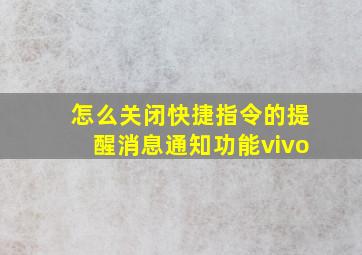 怎么关闭快捷指令的提醒消息通知功能vivo